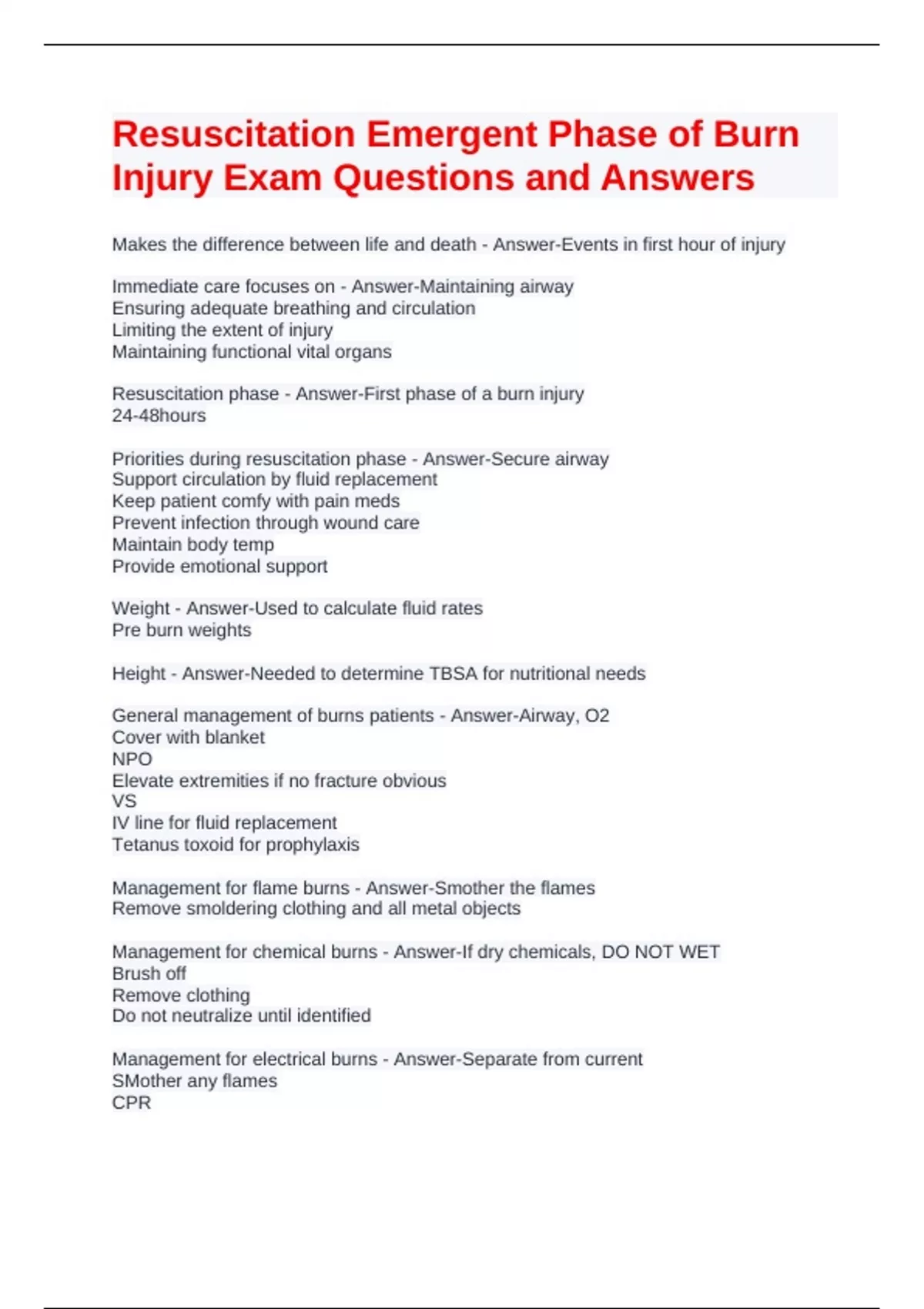 Resuscitation Emergent Phase of Burn Injury Exam Questions and Answers

Makes the difference between life and death - Answer-Events in first hour of injury

Immediate care focuses on - Answer-Maintaining airway
Ensuring adequate breathing and circulation
Limiting the extent of injury
Maintaining functional vital organs

Resuscitation phase - Answer-First phase of a burn injury
24-48hours

Priorities during resuscitation phase - Answer-Secure airway
Support circulation by fluid replacement
Keep patient comfy with pain meds
Prevent infection through wound care
Maintain body temp
Provide emotional support

Weight - Answer-Used to calculate fluid rates
Pre burn weights

Height - Answer-Needed to determine TBSA for nutritional needs

General management of burns patients - Answer-Airway, O2
Cover with blanket
NPO
Elevate extremities if no fracture obvious
VS
IV line for fluid replacement
Tetanus toxoid for prophylaxis

Management for flame burns - Answer-Smother the flames
Remove smoldering clothing and all metal objects

Management for chemical burns - Answer-If dry chemicals, DO NOT WET
Brush off
Remove clothing
Do not neutralize until identified

Management for electrical burns - Answer-Separate from current
SMother any flames
CPR